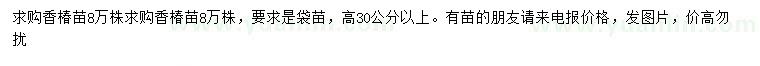 求购香椿苗8万株求购香椿苗8万株，要求是袋苗，高30公分以上。有苗的朋友请来电报价格，发图片，价高勿扰